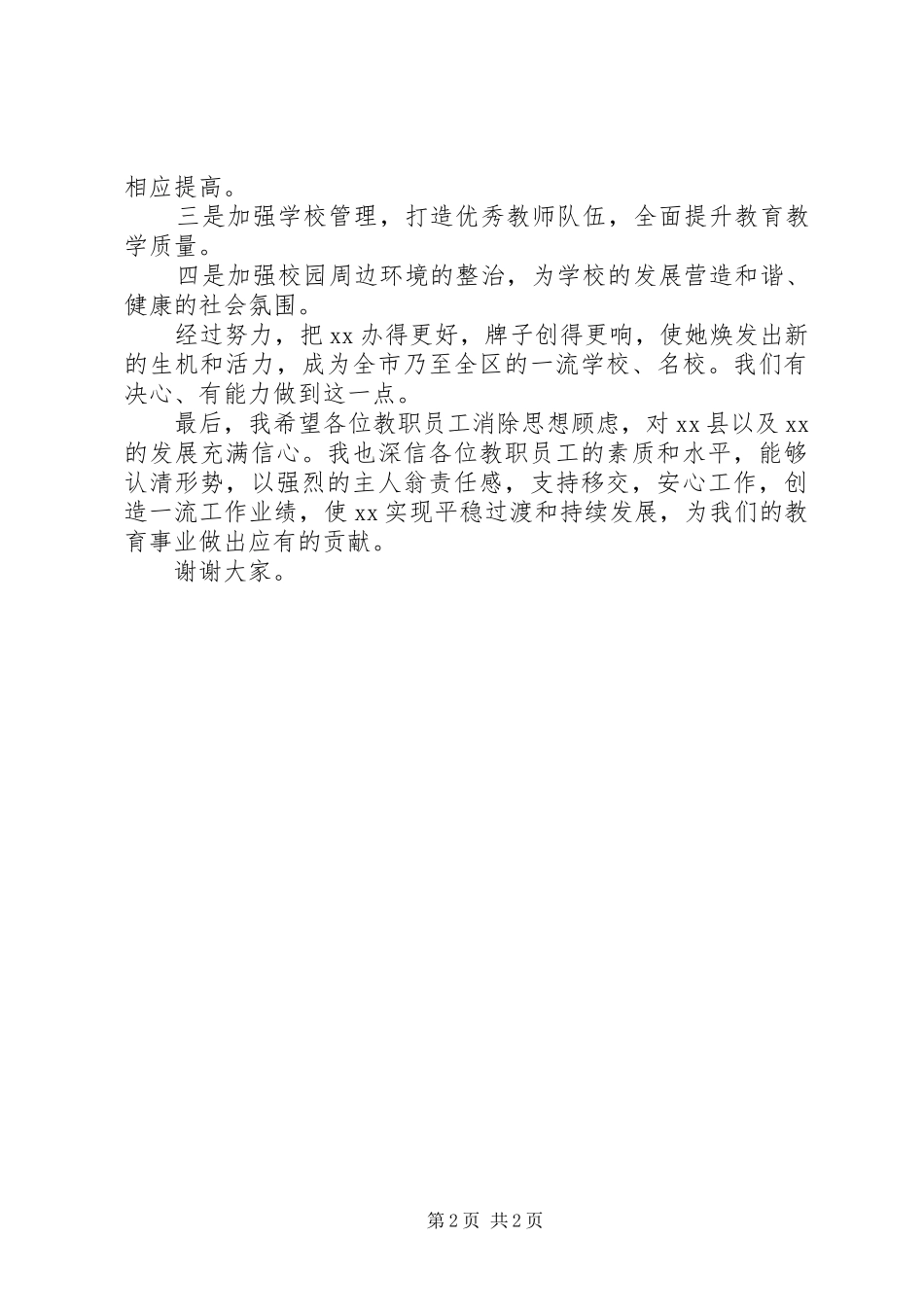 相应提高。

三是加强学校管理，打造优秀教师队伍，全面提升教育教学质量。

四是加强校园周边环境的整治，为学校的发展营造和谐、健康的社会氛围。

经过努力，把xx办得更好，牌子创得更响，使她焕发出新的生机和活力，成为全市乃至全区的一流学校、名校。我们有决心、有能力做到这一点。

最后，我希望各位教职员工消除思想顾虑，对xx县以及xx的发展充满信心。我也深信各位教职员工的素质和水平，能够认清形势，以强烈的主人翁责任感，支持移交，安心工作，创造一流工作业绩，使xx实现平稳过渡和持续发展，为我们的教育事业做出应有的贡献。

谢谢大家。

第2页 共2页